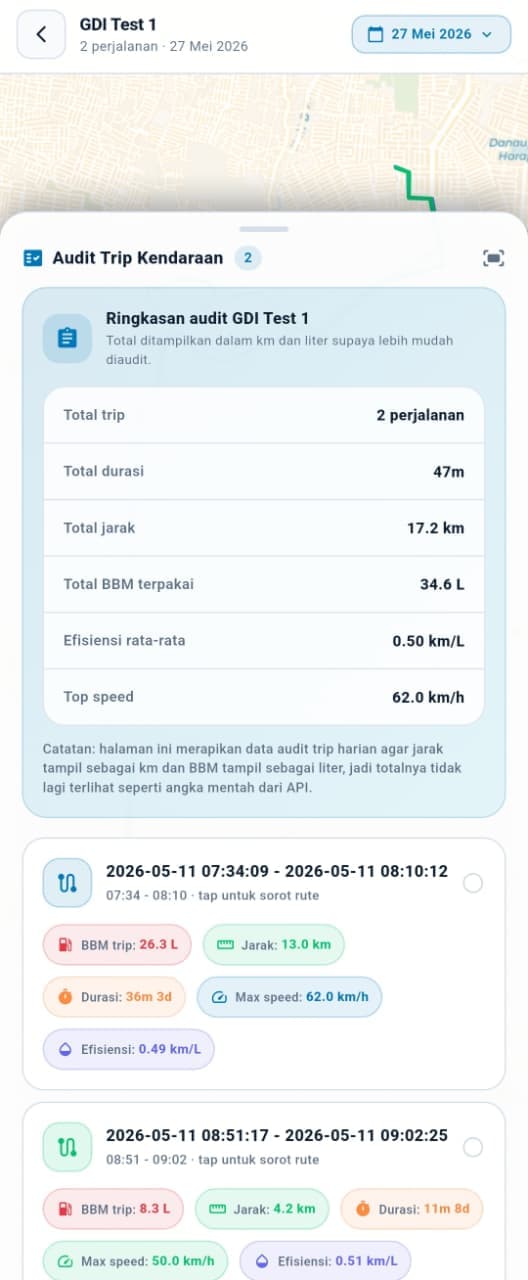 GDI Test 1
2 perjalanan · 27 Mei 2026

27 Mei 2026

Danau Hara

Audit Trip Kendaraan 2

Ringkasan audit GDI Test 1
Total ditampilkan dalam km dan liter supaya lebih mudah diaudit.

| Total trip | 2 perjalanan |
|---|---|
| Total durasi | 47m |
| Total jarak | 17.2 km |
| Total BBM terpakai | 34.6 L |
| Efisiensi rata-rata | 0.50 km/L |
| Top speed | 62.0 km/h |

Catatan: halaman ini merapikan data audit trip harian agar jarak tampil sebagai km dan BBM tampil sebagai liter, jadi totalnya tidak lagi terlihat seperti angka mentah dari API.

2026-05-11 07:34:09 - 2026-05-11 08:10:12
07:34 - 08:10 · tap untuk sorot rute

BBM trip: 26.3 L
Jarak: 13.0 km
Durasi: 36m 3d
Max speed: 62.0 km/h
Efisiensi: 0.49 km/L

2026-05-11 08:51:17 - 2026-05-11 09:02:25
08:51 - 09:02 · tap untuk sorot rute

BBM trip: 8.3 L
Jarak: 4.2 km
Durasi: 11m 8d
Max speed: 50.0 km/h
Efisiensi: 0.51 km/L